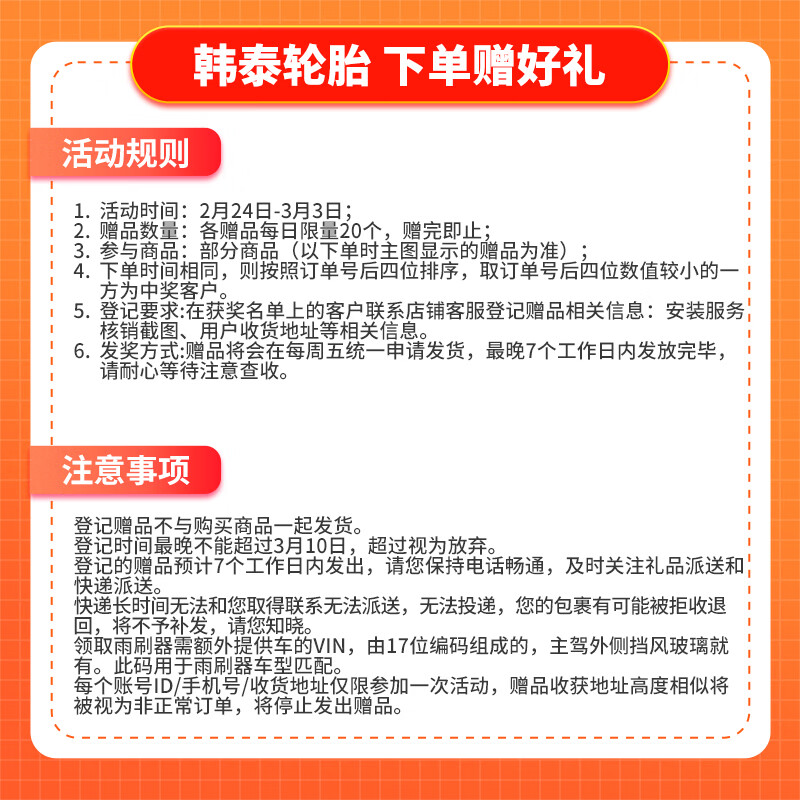 韩泰轮胎 下单赠好礼

活动规则

1. 活动时间：2月24日-3月3日；
2. 赠品数量：各赠品每日限量20个，赠完即止；
3. 参与商品：部分商品（以下单时主图显示的赠品为准）；
4. 下单时间相同，则按照订单号后四位排序，取订单号后四位数值较小的一方为中奖客户。
5. 登记要求:在获奖名单上的客户联系店铺客服登记赠品相关信息：安装服务核销截图、用户收货地址等相关信息。
6. 发奖方式:赠品将会在每周五统一申请发货，最晚7个工作日内发放完毕，请耐心等待注意查收。

注意事项

登记赠品不与购买商品一起发货。
登记时间最晚不能超过3月10日，超过视为放弃。
登记的赠品预计7个工作日内发出，请您保持电话畅通，及时关注礼品派送和快递派送。
快递长时间无法和您取得联系无法派送，无法投递，您的包裹有可能被拒收退回，将不予补发，请您知晓。
领取雨刷器需额外提供车的VIN，由17位编码组成的，主驾外侧挡风玻璃就有。此码用于雨刷器车型匹配。
每个账号ID/手机号/收货地址仅限参加一次活动，赠品收获地址高度相似将被视为非正常订单，将停止发出赠品。